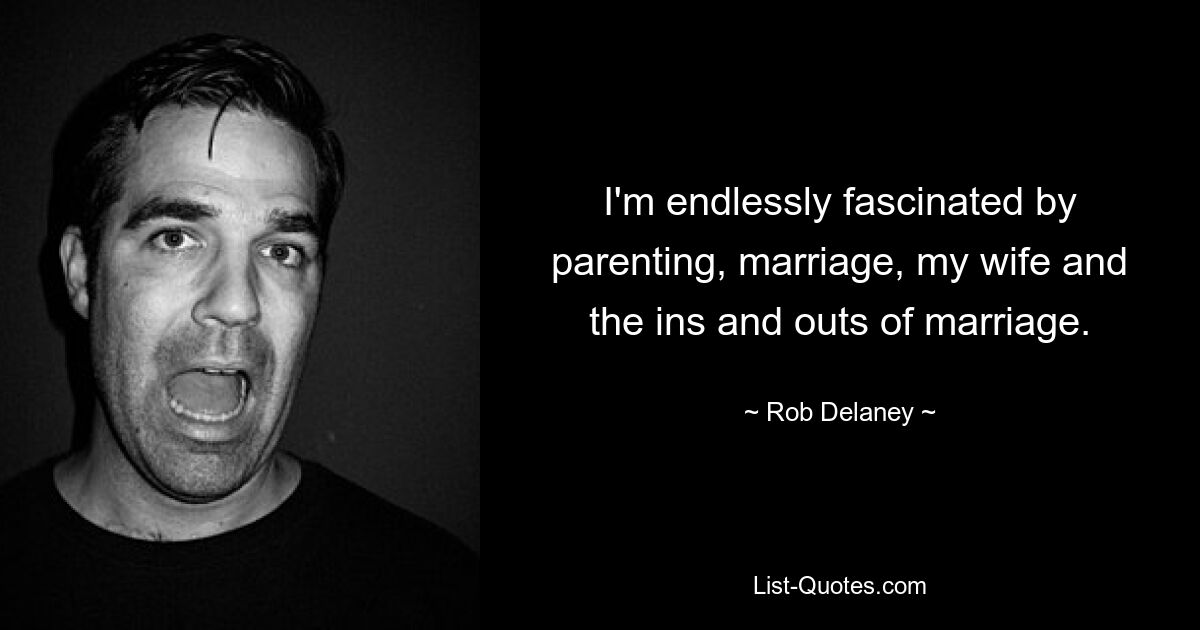 I'm endlessly fascinated by parenting, marriage, my wife and the ins and outs of marriage.

~ Rob Delaney ~

List-Quotes.com